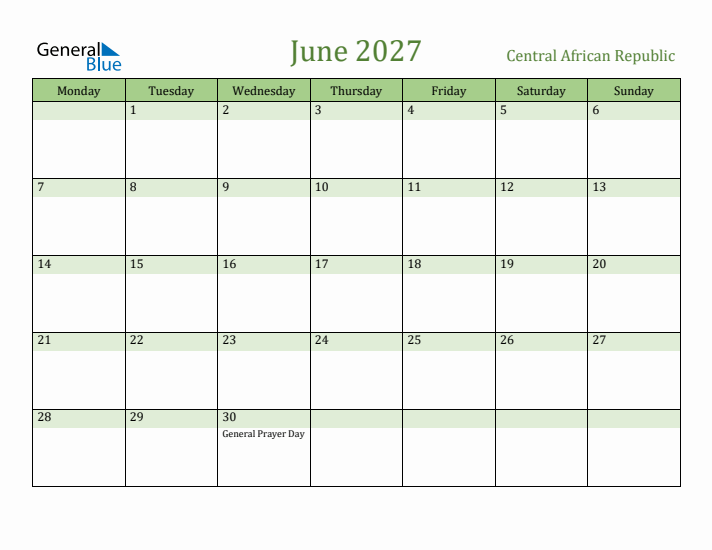 General Blue

June 2027

Central African Republic

| Monday | Tuesday | Wednesday | Thursday | Friday | Saturday | Sunday |
|---|---|---|---|---|---|---|
| | 1 | 2 | 3 | 4 | 5 | 6 |
| 7 | 8 | 9 | 10 | 11 | 12 | 13 |
| 14 | 15 | 16 | 17 | 18 | 19 | 20 |
| 21 | 22 | 23 | 24 | 25 | 26 | 27 |
| 28 | 29 | 30 General Prayer Day | | | | |